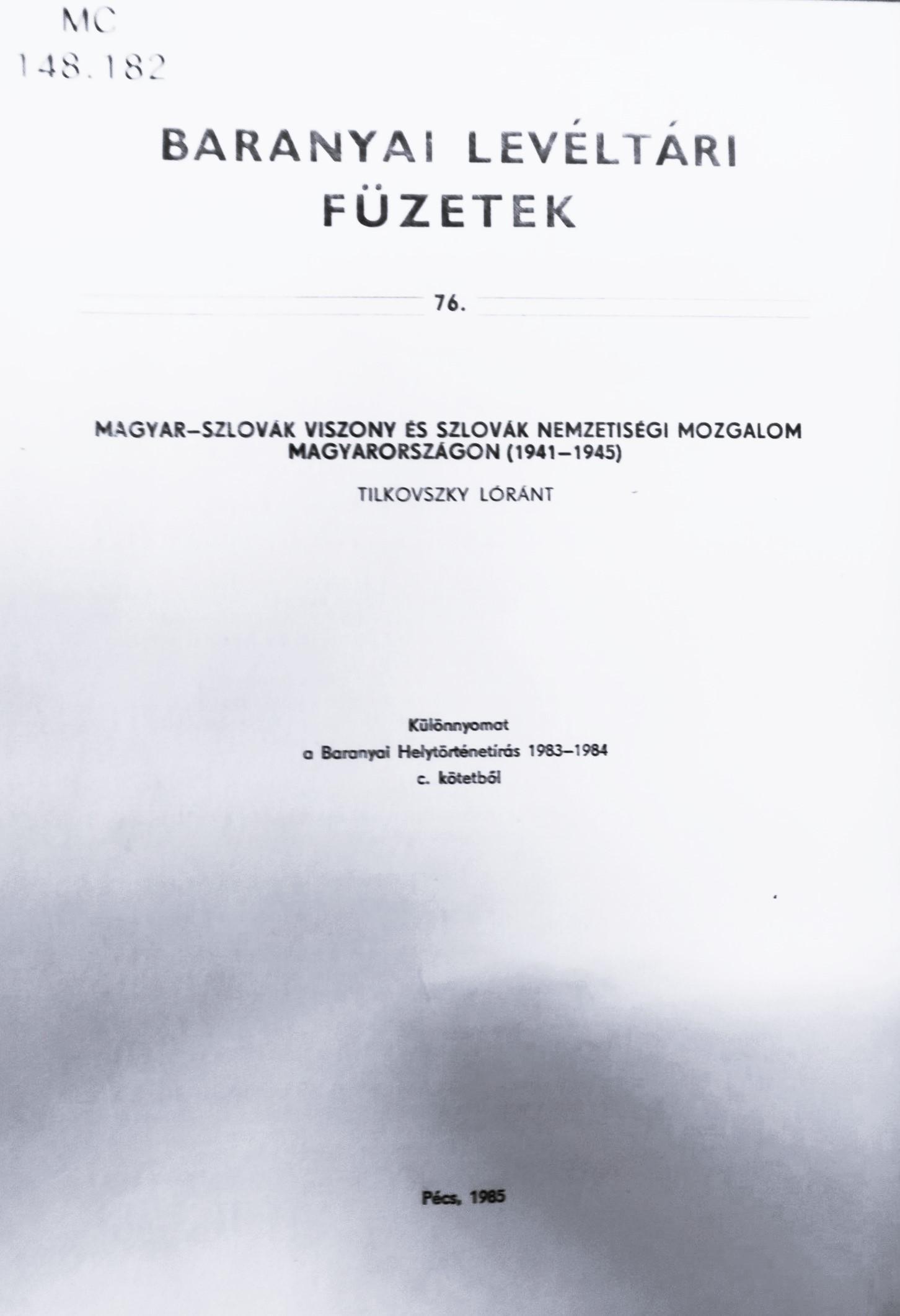 MC
148.182

BARANYAI LEVÉLTÁRI FÜZETEK

76.

MAGYAR–SZLOVÁK VISZONY ÉS SZLOVÁK NEMZETISÉGI MOZGALOM MAGYARORSZÁGON (1941–1945)

TILKOVSZKY LÓRÁNT

Különnyomat
a Baranyai Helytörténetírás 1983–1984
c. kötetből

Pécs, 1985